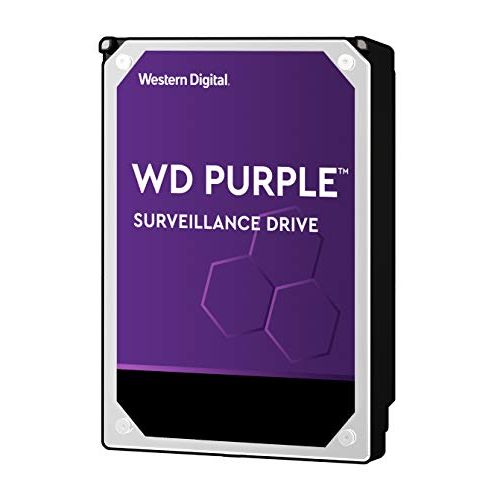 Western Digital.

WD PURPLE™

SURVEILLANCE DRIVE